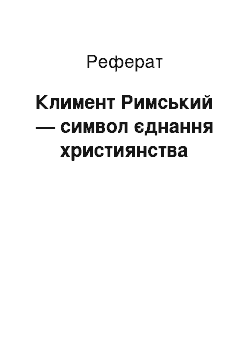 Реферат

Климент Римський — символ єднання християнства